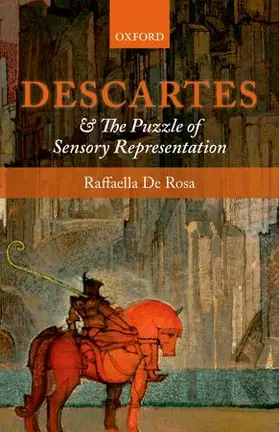 OXFORD

DESCARTES

& The Puzzle of Sensory Representation

Raffaella De Rosa